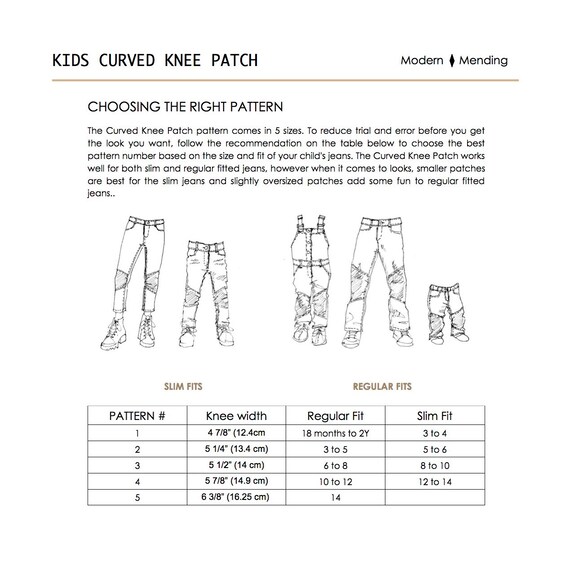 KIDS CURVED KNEE PATCH

Modern Mending

CHOOSING THE RIGHT PATTERN

The Curved Knee Patch pattern comes in 5 sizes. To reduce trial and error before you get the look you want, follow the recommendation on the table below to choose the best pattern number based on the size and fit of your child's jeans. The Curved Knee Patch works well for both slim and regular fitted jeans, however when it comes to looks, smaller patches are best for the slim jeans and slightly oversized patches add some fun to regular fitted jeans..

SLIM FITS

REGULAR FITS

| PATTERN # | Knee width | Regular Fit | Slim Fit |
|---|---|---|---|
| 1 | 4 7/8" (12.4cm | 18 months to 2Y | 3 to 4 |
| 2 | 5 1/4" (13.4 cm) | 3 to 5 | 5 to 6 |
| 3 | 5 1/2" (14 cm) | 6 to 8 | 8 to 10 |
| 4 | 5 7/8" (14.9 cm) | 10 to 12 | 12 to 14 |
| 5 | 6 3/8" (16.25 cm) | 14 | |